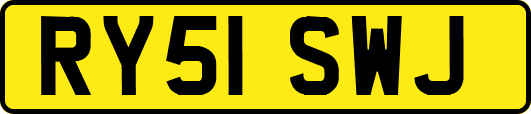 RY51 SWJ